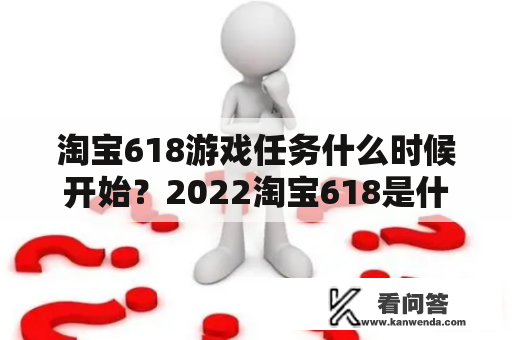 淘宝618游戏任务什么时候开始？2022淘宝618是什

看问答
www.kanwenda.com